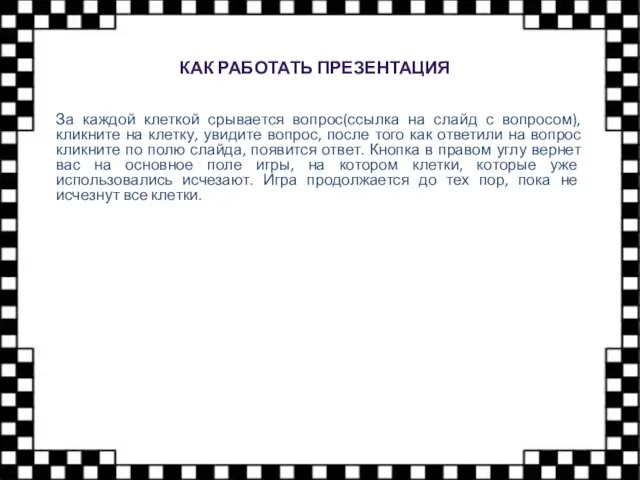 КАК РАБОТАТЬ ПРЕЗЕНТАЦИЯ

За каждой клеткой срывается вопрос(ссылка на слайд с вопросом), кликните на клетку, увидите вопрос, после того как ответили на вопрос кликните по полю слайда, появится ответ. Кнопка в правом углу вернет вас на основное поле игры, на котором клетки, которые уже использовались исчезают. Игра продолжается до тех пор, пока не исчезнут все клетки.